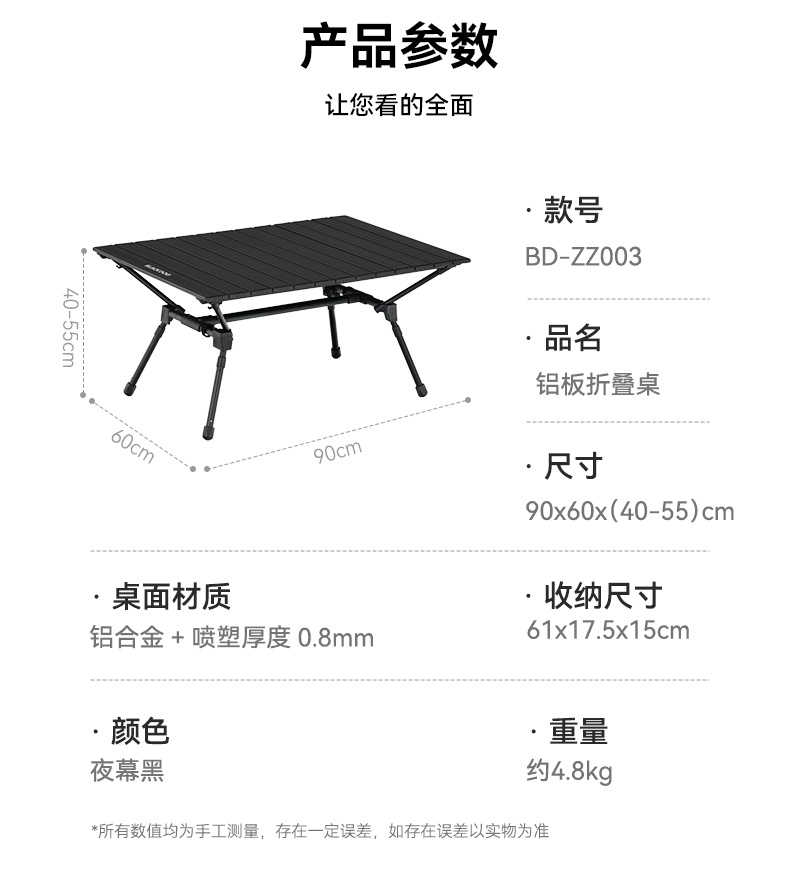 产品参数

让您看的全面

40-55cm

60cm

90cm

· 款号
BD-ZZ003

· 品名
铝板折叠桌

· 尺寸
90x60x(40-55)cm

· 桌面材质
铝合金 + 喷塑厚度 0.8mm

· 收纳尺寸
61x17.5x15cm

· 颜色
夜幕黑

· 重量
约4.8kg

*所有数值均为手工测量，存在一定误差，如存在误差以实物为准